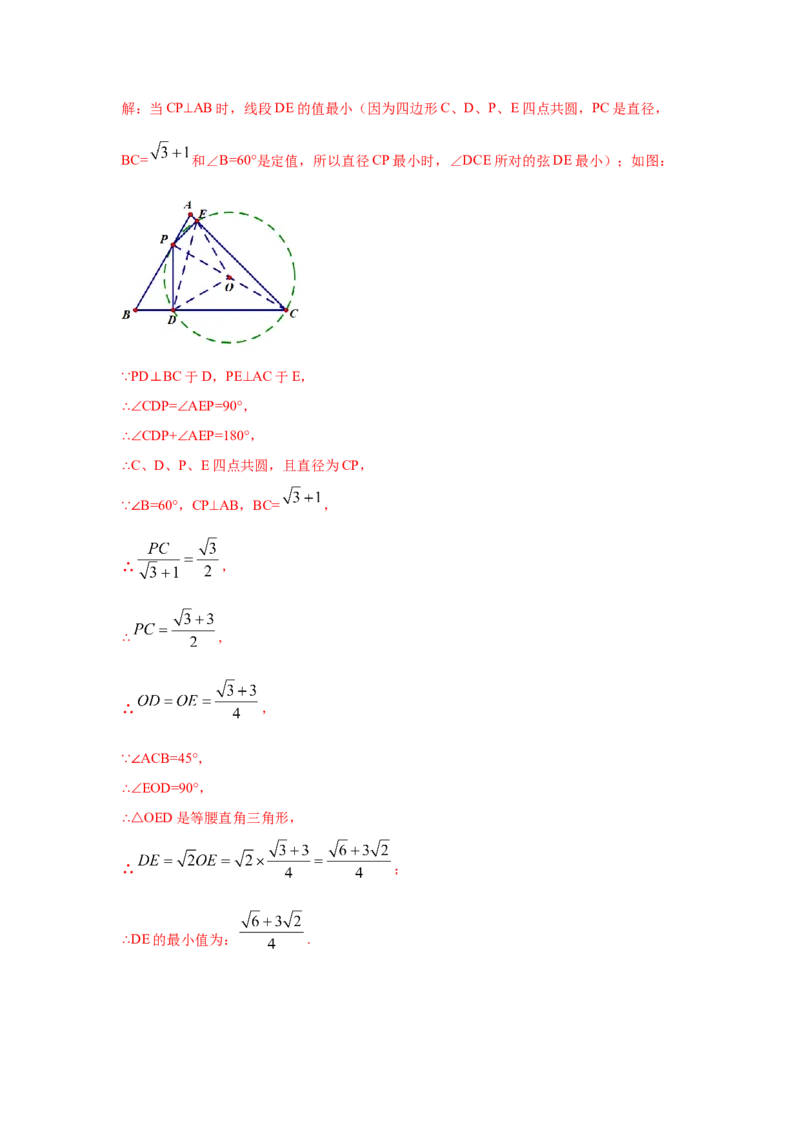 解：当 CP⊥AB 时，线段 DE 的值最小（因为四边形 C、D、P、E 四点共圆，PC 是直径，BC=$\sqrt{3}+1$和∠B=60°是定值，所以直径 CP 最小时，∠DCE 所对的弦 DE 最小）；如图：

A
E
P
O
B
D
C

∵PD⊥BC 于 D，PE⊥AC 于 E，

∴∠CDP=∠AEP=90°，

∴∠CDP+∠AEP=180°，

∴C、D、P、E 四点共圆，且直径为 CP，

∵∠B=60°，CP⊥AB，BC=$\sqrt{3}+1$，

∴$\frac{PC}{\sqrt{3}+1}=\frac{\sqrt{3}}{2}$，

∴$PC=\frac{\sqrt{3}+3}{2}$，

∴$OD=OE=\frac{\sqrt{3}+3}{4}$，

∵∠ACB=45°，

∴∠EOD=90°，

∴△OED 是等腰直角三角形，

∴$DE=\sqrt{2}OE=\sqrt{2}\times\frac{\sqrt{3}+3}{4}=\frac{\sqrt{6}+3\sqrt{2}}{4}$；

∴DE 的最小值为：$\frac{\sqrt{6}+3\sqrt{2}}{4}$.